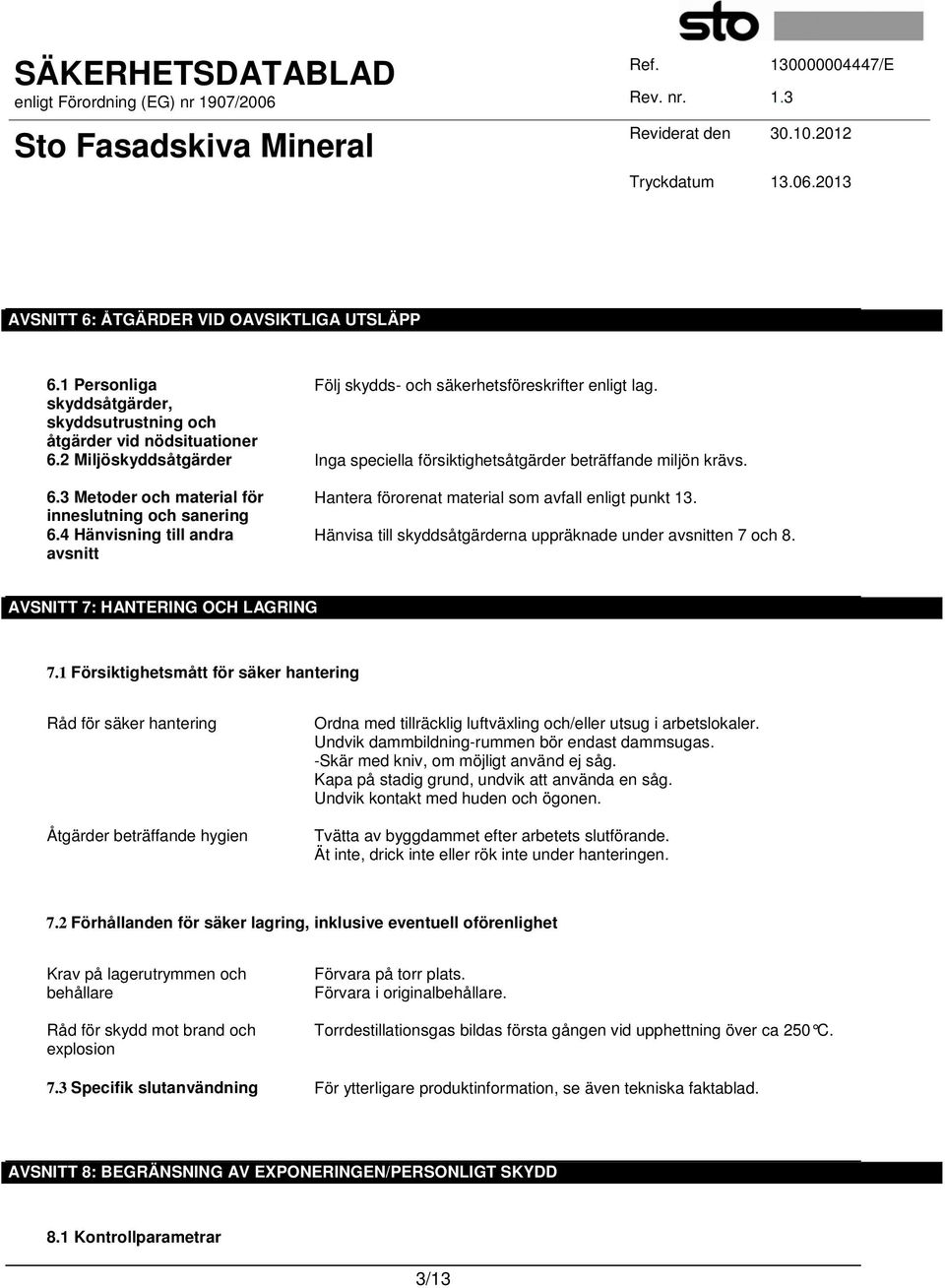 sto

SÄKERHETSDATABLAD
enligt Förordning (EG) nr 1907/2006

Sto Fasadskiva Mineral

Ref. 130000004447/E
Rev. nr. 1.3
Reviderat den 30.10.2012
Tryckdatum 13.06.2013

AVSNITT 6: ÅTGÄRDER VID OAVSIKTLIGA UTSLÄPP

6.1 Personliga skyddsåtgärder, skyddsutrustning och åtgärder vid nödsituationer
Följ skydds- och säkerhetsföreskrifter enligt lag.

6.2 Miljöskyddsåtgärder
Inga speciella försiktighetsåtgärder beträffande miljön krävs.

6.3 Metoder och material för inneslutning och sanering
Hantera förorenat material som avfall enligt punkt 13.

6.4 Hänvisning till andra avsnitt
Hänvisa till skyddsåtgärderna uppräknade under avsnitten 7 och 8.

AVSNITT 7: HANTERING OCH LAGRING

7.1 Försiktighetsmått för säker hantering

Råd för säker hantering
Ordna med tillräcklig luftväxling och/eller utsug i arbetslokaler.
Undvik dammbildning-rummen bör endast dammsugas.
-Skär med kniv, om möjligt använd ej såg.
Kapa på stadig grund, undvik att använda en såg.
Undvik kontakt med huden och ögonen.

Åtgärder beträffande hygien
Tvätta av byggdammet efter arbetets slutförande.
Ät inte, drick inte eller rök inte under hanteringen.

7.2 Förhållanden för säker lagring, inklusive eventuell oförenlighet

Krav på lagerutrymmen och behållare
Förvara på torr plats.
Förvara i originalbehållare.

Råd för skydd mot brand och explosion
Torrdestillationsgas bildas första gången vid upphettning över ca 250°C.

7.3 Specifik slutanvändning
För ytterligare produktinformation, se även tekniska faktablad.

AVSNITT 8: BEGRÄNSNING AV EXPONERINGEN/PERSONLIGT SKYDD

8.1 Kontrollparametrar

3/13